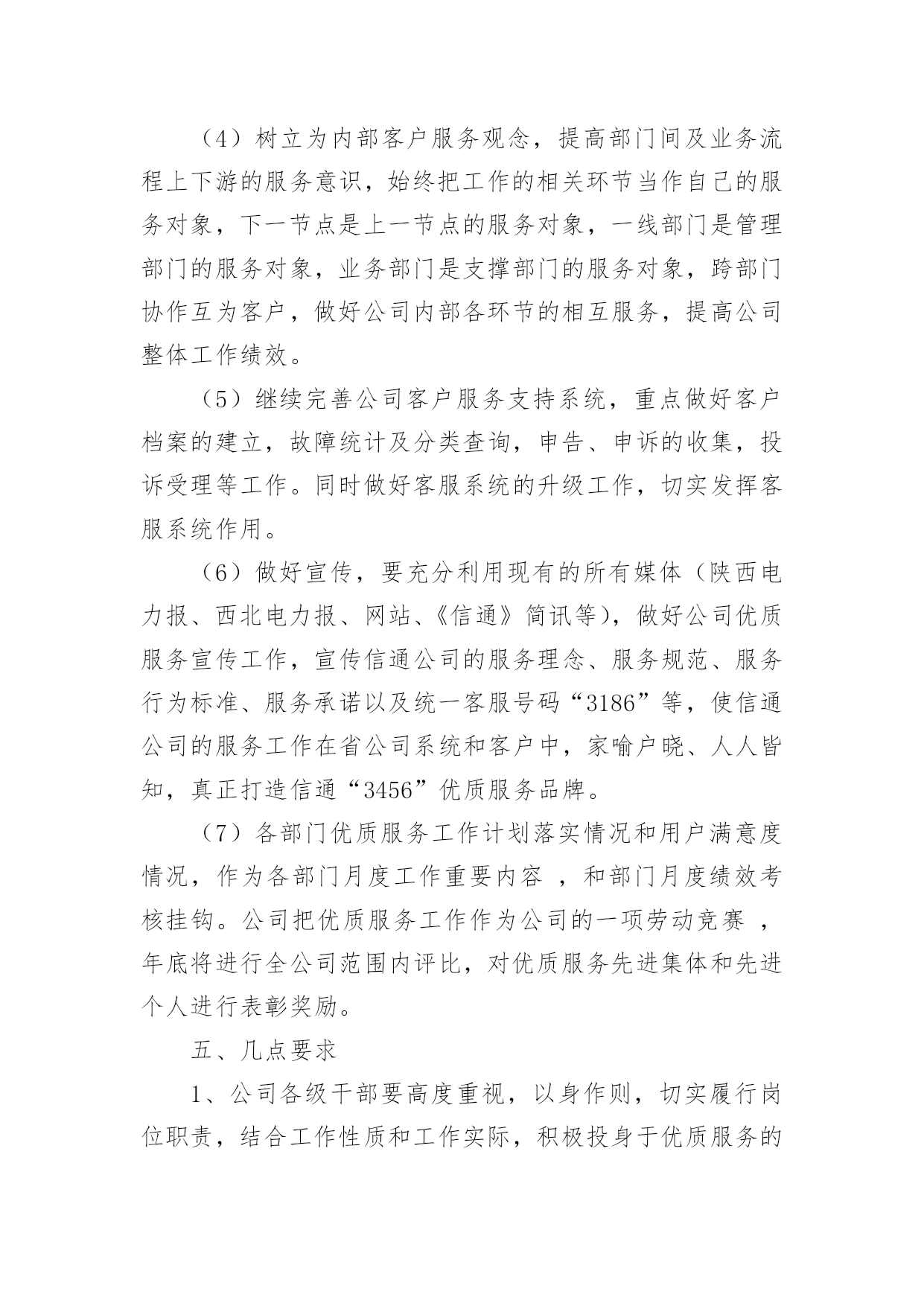 （4）树立为内部客户服务观念，提高部门间及业务流程上下游的服务意识，始终把工作的相关环节当作自己的服务对象，下一节点是上一节点的服务对象，一线部门是管理部门的服务对象，业务部门是支撑部门的服务对象，跨部门协作互为客户，做好公司内部各环节的相互服务，提高公司整体工作绩效。

（5）继续完善公司客户服务支持系统，重点做好客户档案的建立，故障统计及分类查询，申告、申诉的收集，投诉受理等工作。同时做好客服系统的升级工作，切实发挥客服系统作用。

（6）做好宣传，要充分利用现有的所有媒体（陕西电力报、西北电力报、网站、《信通》简讯等），做好公司优质服务宣传工作，宣传信通公司的服务理念、服务规范、服务行为标准、服务承诺以及统一客服号码“3186”等，使信通公司的服务工作在省公司系统和客户中，家喻户晓、人人皆知，真正打造信通“3456”优质服务品牌。

（7）各部门优质服务工作计划落实情况和用户满意度情况，作为各部门月度工作重要内容 ，和部门月度绩效考核挂钩。公司把优质服务工作作为公司的一项劳动竞赛 ，年底将进行全公司范围内评比，对优质服务先进集体和先进个人进行表彰奖励。

五、几点要求

1、公司各级干部要高度重视，以身作则，切实履行岗位职责，结合工作性质和工作实际，积极投身于优质服务的